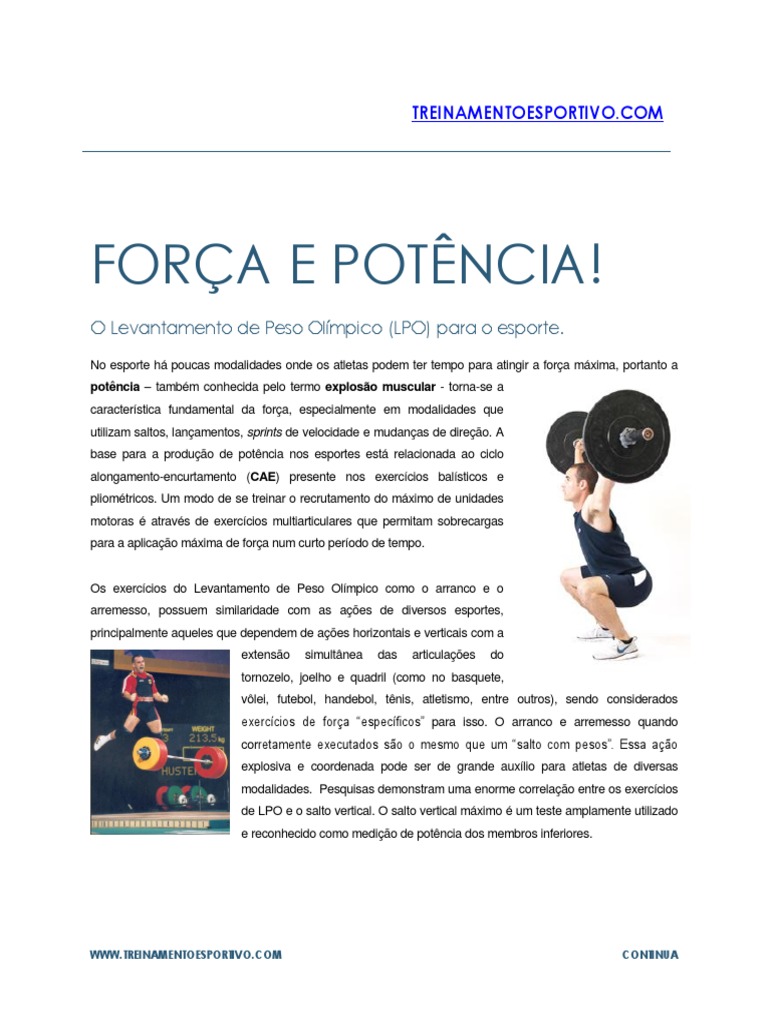 TREINAMENTOESPORTIVO.COM

FORÇA E POTÊNCIA!

O Levantamento de Peso Olímpico (LPO) para o esporte.

No esporte há poucas modalidades onde os atletas podem ter tempo para atingir a força máxima, portanto a potência – também conhecida pelo termo explosão muscular - torna-se a característica fundamental da força, especialmente em modalidades que utilizam saltos, lançamentos, sprints de velocidade e mudanças de direção. A base para a produção de potência nos esportes está relacionada ao ciclo alongamento-encurtamento (CAE) presente nos exercícios balísticos e pliométricos. Um modo de se treinar o recrutamento do máximo de unidades motoras é através de exercícios multiarticulares que permitam sobrecargas para a aplicação máxima de força num curto período de tempo.

Os exercícios do Levantamento de Peso Olímpico como o arranco e o arremesso, possuem similaridade com as ações de diversos esportes, principalmente aqueles que dependem de ações horizontais e verticais com a extensão simultânea das articulações do tornozelo, joelho e quadril (como no basquete, vôlei, futebol, handebol, tênis, atletismo, entre outros), sendo considerados exercícios de força "específicos" para isso. O arranco e arremesso quando corretamente executados são o mesmo que um "salto com pesos". Essa ação explosiva e coordenada pode ser de grande auxílio para atletas de diversas modalidades. Pesquisas demonstram uma enorme correlação entre os exercícios de LPO e o salto vertical. O salto vertical máximo é um teste amplamente utilizado e reconhecido como medição de potência dos membros inferiores.

WWW.TREINAMENTOESPORTIVO.COM

CONTINUA